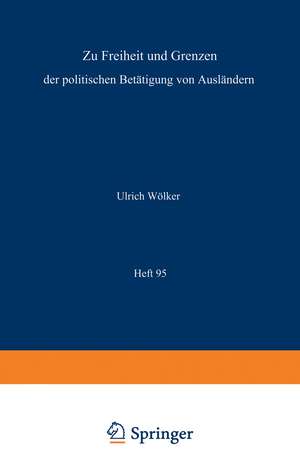 Zu Freiheit und Grenzen
der politischen Betätigung von Ausländern

Ulrich Wölker

Heft 95

Springer